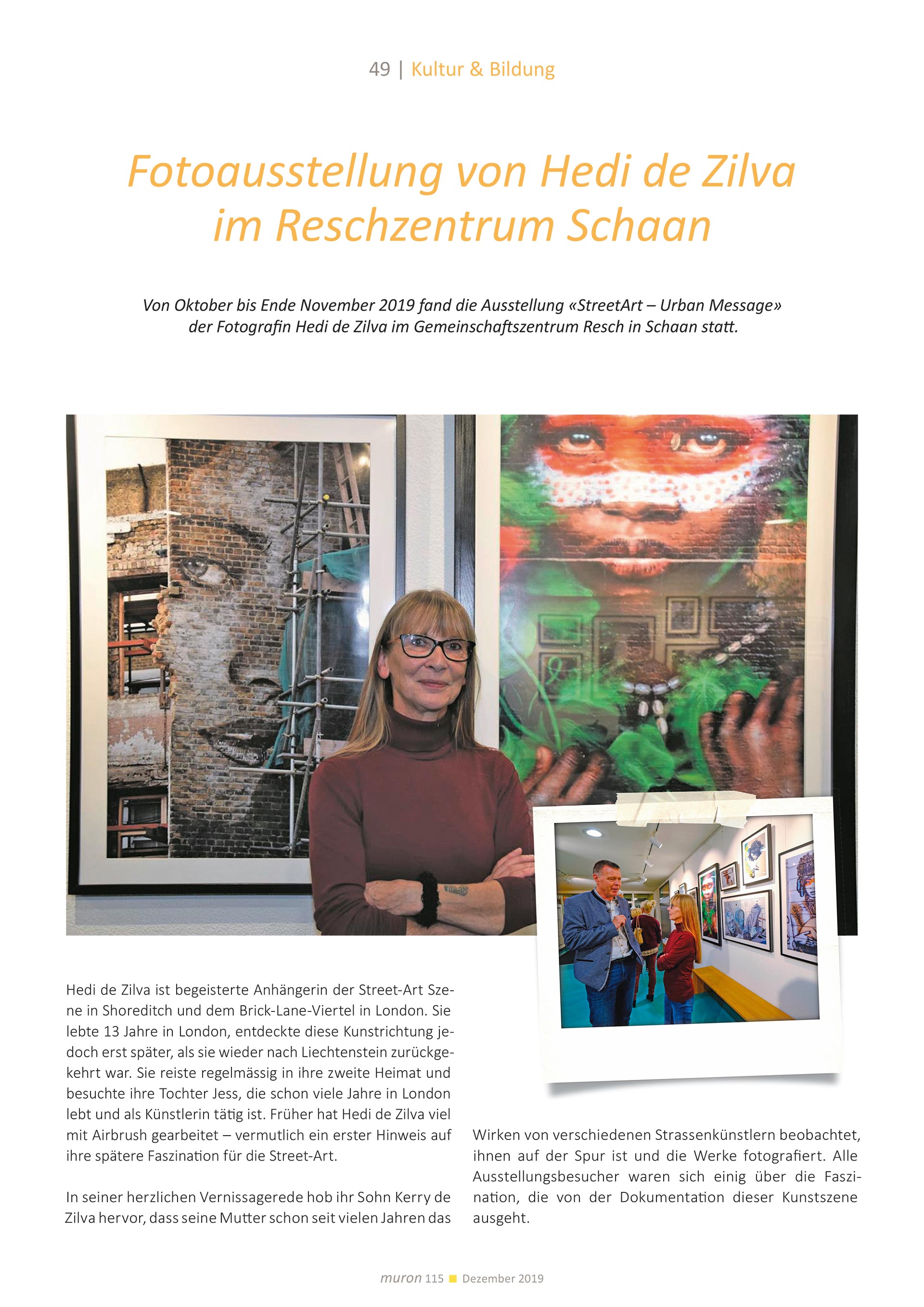 49 | Kultur & Bildung

Fotoausstellung von Hedi de Zilva im Reschzentrum Schaan

Von Oktober bis Ende November 2019 fand die Ausstellung «StreetArt – Urban Message» der Fotografin Hedi de Zilva im Gemeinschaftszentrum Resch in Schaan statt.

Hedi de Zilva ist begeisterte Anhängerin der Street-Art Szene in Shoreditch und dem Brick-Lane-Viertel in London. Sie lebte 13 Jahre in London, entdeckte diese Kunstrichtung jedoch erst später, als sie wieder nach Liechtenstein zurückgekehrt war. Sie reiste regelmässig in ihre zweite Heimat und besuchte ihre Tochter Jess, die schon viele Jahre in London lebt und als Künstlerin tätig ist. Früher hat Hedi de Zilva viel mit Airbrush gearbeitet – vermutlich ein erster Hinweis auf ihre spätere Faszination für die Street-Art.

In seiner herzlichen Vernissagerede hob ihr Sohn Kerry de Zilva hervor, dass seine Mutter schon seit vielen Jahren das Wirken von verschiedenen Strassenkünstlern beobachtet, ihnen auf der Spur ist und die Werke fotografiert. Alle Ausstellungsbesucher waren sich einig über die Faszination, die von der Dokumentation dieser Kunstszene ausgeht.

muron 115 Dezember 2019